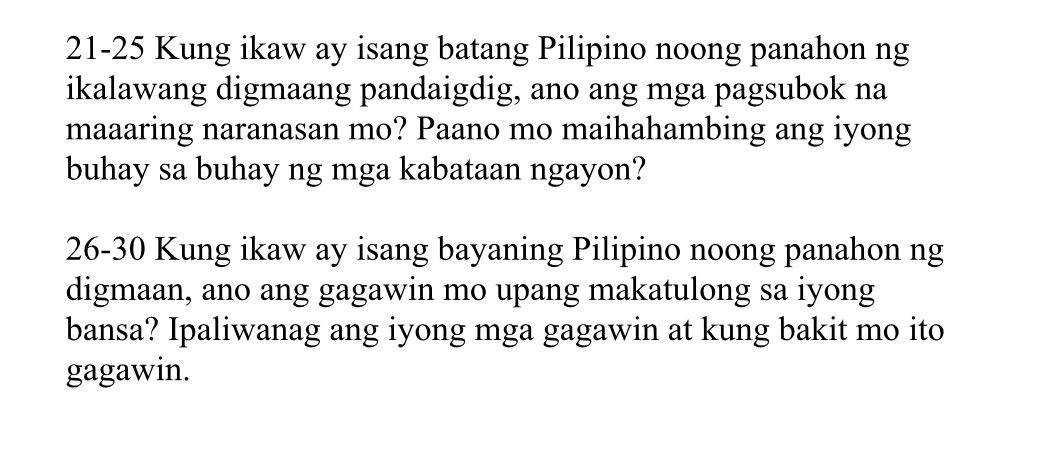 21-25 Kung ikaw ay isang batang Pilipino noong panahon ng ikalawang digmaang pandaigdig, ano ang mga pagsubok na maaaring naranasan mo? Paano mo maihahambing ang iyong buhay sa buhay ng mga kabataan ngayon?

26-30 Kung ikaw ay isang bayaning Pilipino noong panahon ng digmaan, ano ang gagawin mo upang makatulong sa iyong bansa? Ipaliwanag ang iyong mga gagawin at kung bakit mo ito gagawin.